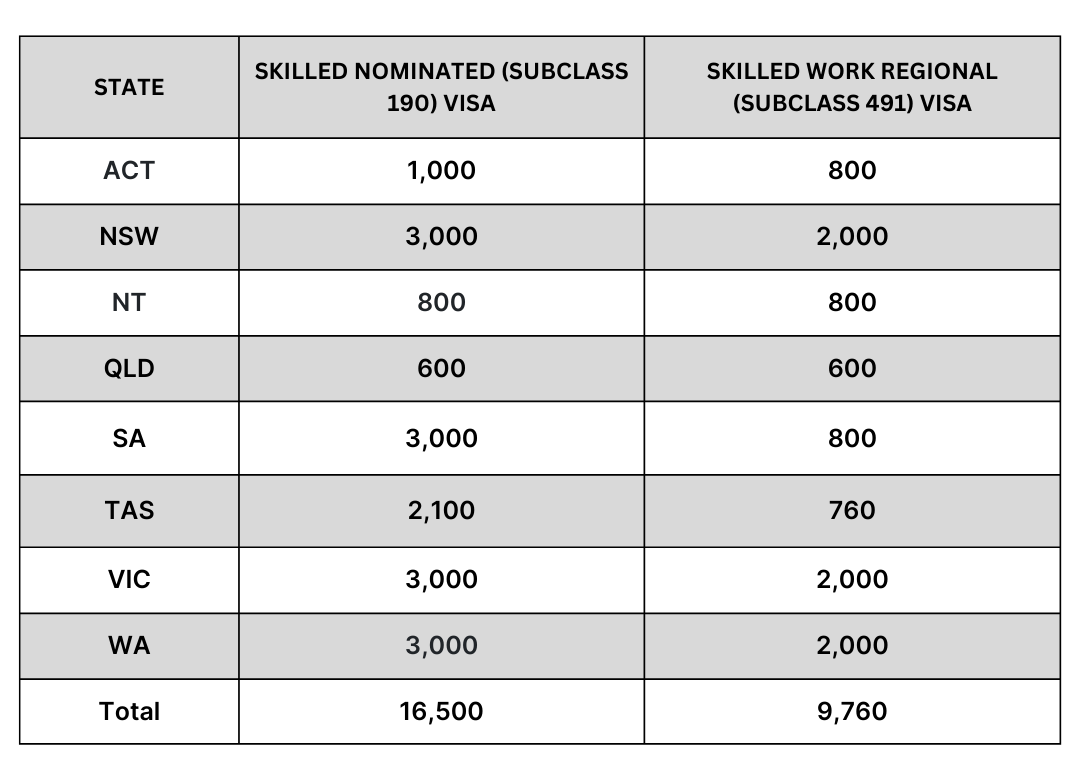 | STATE | SKILLED NOMINATED (SUBCLASS 190) VISA | SKILLED WORK REGIONAL (SUBCLASS 491) VISA |
|---|---|---|
| ACT | 1,000 | 800 |
| NSW | 3,000 | 2,000 |
| NT | 800 | 800 |
| QLD | 600 | 600 |
| SA | 3,000 | 800 |
| TAS | 2,100 | 760 |
| VIC | 3,000 | 2,000 |
| WA | 3,000 | 2,000 |
| Total | 16,500 | 9,760 |